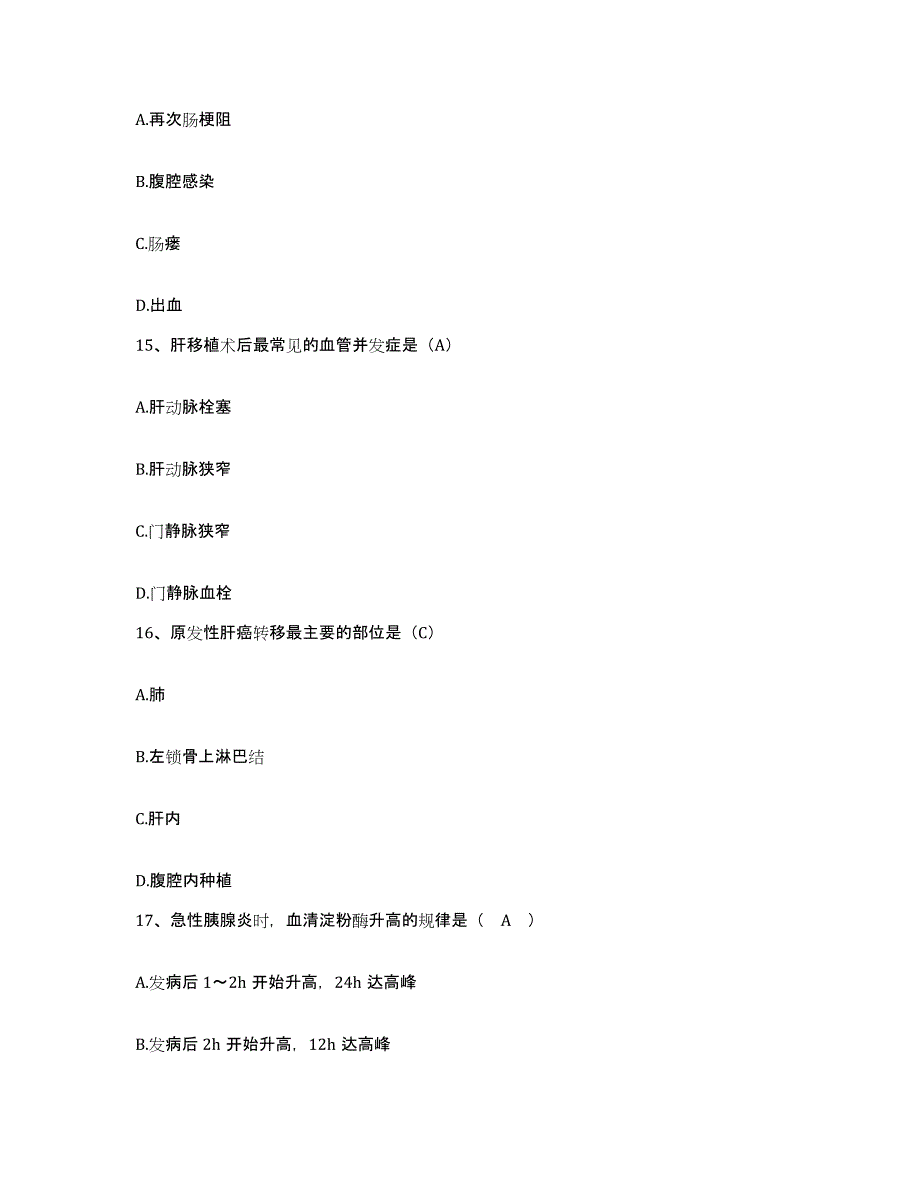 A.再次肠梗阻

B.腹腔感染

C.肠瘘

D.出血

15、肝移植术后最常见的血管并发症是（A）

A.肝动脉栓塞

B.肝动脉狭窄

C.门静脉狭窄

D.门静脉血栓

16、原发性肝癌转移最主要的部位是（C）

A.肺

B.左锁骨上淋巴结

C.肝内

D.腹腔内种植

17、急性胰腺炎时，血清淀粉酶升高的规律是（ A ）

A.发病后 1～2h 开始升高，24h 达高峰

B.发病后 2h 开始升高，12h 达高峰